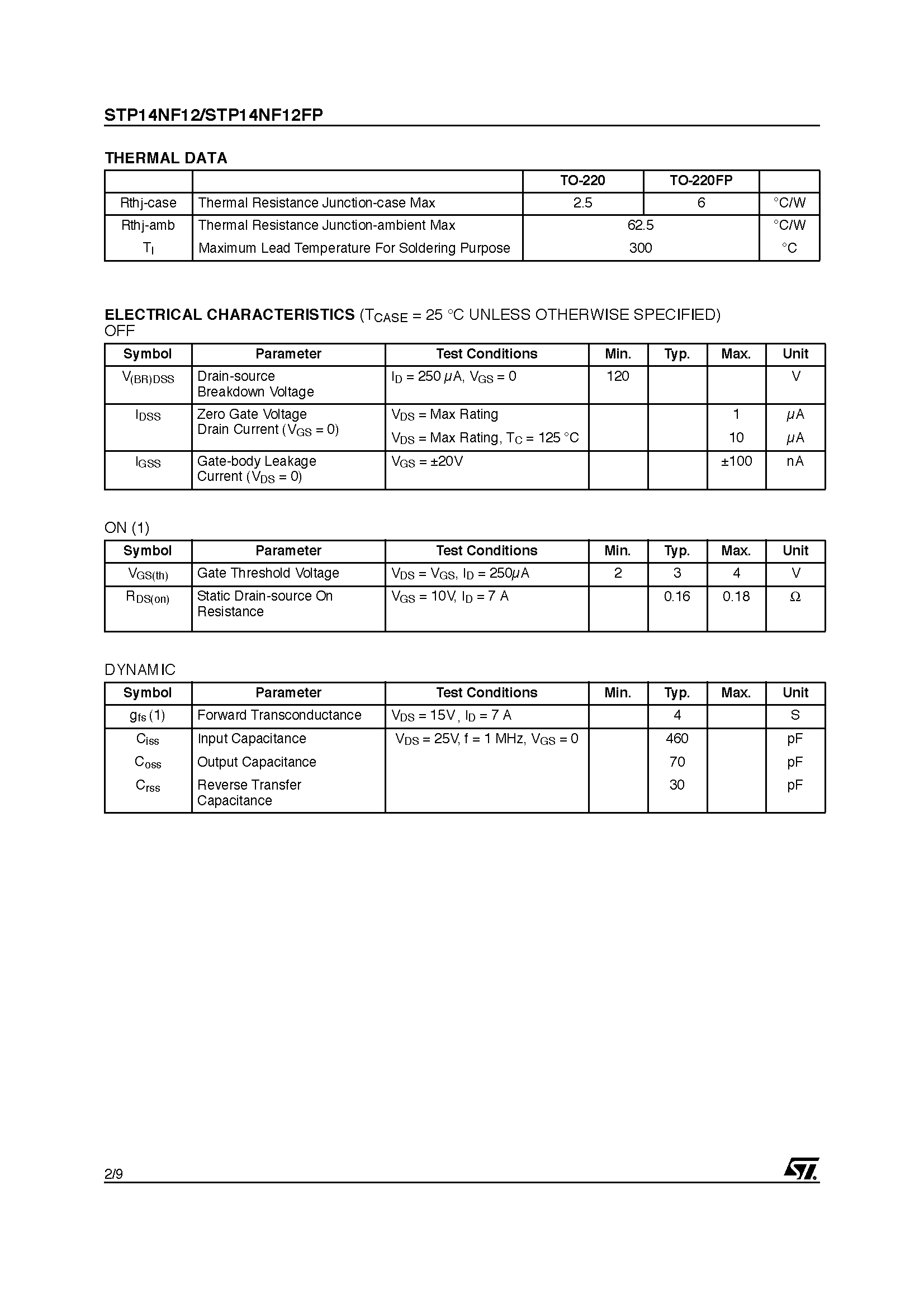 STP14NF12/STP14NF12FP

THERMAL DATA

|  |  | TO-220 | TO-220FP |  |
|---|---|---|---|---|
| Rthj-case | Thermal Resistance Junction-case Max | 2.5 | 6 | °C/W |
| Rthj-amb | Thermal Resistance Junction-ambient Max | 62.5 |  | °C/W |
| $T_l$ | Maximum Lead Temperature For Soldering Purpose | 300 |  | °C |

ELECTRICAL CHARACTERISTICS ($T_{CASE}$ = 25 °C UNLESS OTHERWISE SPECIFIED)
OFF

| Symbol | Parameter | Test Conditions | Min. | Typ. | Max. | Unit |
|---|---|---|---|---|---|---|
| $V_{(BR)DSS}$ | Drain-source Breakdown Voltage | $I_D$ = 250 μA, $V_{GS}$ = 0 | 120 |  |  | V |
| $I_{DSS}$ | Zero Gate Voltage Drain Current ($V_{GS}$ = 0) | $V_{DS}$ = Max Rating |  |  | 1 | μA |
|  |  | $V_{DS}$ = Max Rating, $T_C$ = 125 °C |  |  | 10 | μA |
| $I_{GSS}$ | Gate-body Leakage Current ($V_{DS}$ = 0) | $V_{GS}$ = ±20V |  |  | ±100 | nA |

ON (1)

| Symbol | Parameter | Test Conditions | Min. | Typ. | Max. | Unit |
|---|---|---|---|---|---|---|
| $V_{GS(th)}$ | Gate Threshold Voltage | $V_{DS}$ = $V_{GS}$, $I_D$ = 250μA | 2 | 3 | 4 | V |
| $R_{DS(on)}$ | Static Drain-source On Resistance | $V_{GS}$ = 10V, $I_D$ = 7 A |  | 0.16 | 0.18 | Ω |

DYNAMIC

| Symbol | Parameter | Test Conditions | Min. | Typ. | Max. | Unit |
|---|---|---|---|---|---|---|
| $g_{fs}$ (1) | Forward Transconductance | $V_{DS}$ = 15V , $I_D$ = 7 A |  | 4 |  | S |
| $C_{iss}$ | Input Capacitance | $V_{DS}$ = 25V, f = 1 MHz, $V_{GS}$ = 0 |  | 460 |  | pF |
| $C_{oss}$ | Output Capacitance |  |  | 70 |  | pF |
| $C_{rss}$ | Reverse Transfer Capacitance |  |  | 30 |  | pF |

2/9